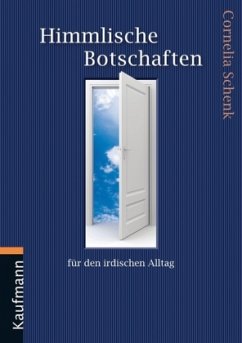 Himmlische Botschaften

Cornelia Schenk

für den irdischen Alltag

Kaufmann